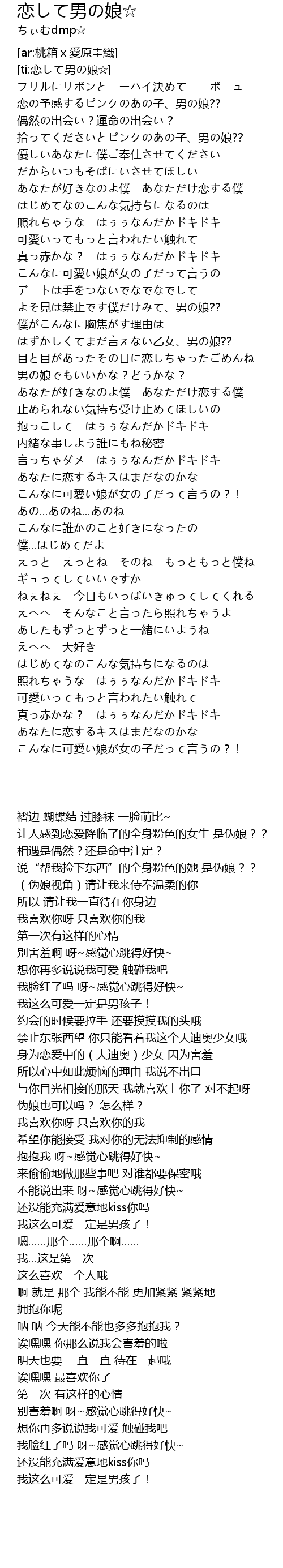 恋して男の娘☆
ちぃむdmp☆

[ar:桃箱 x 愛原圭織]
[ti:恋して男の娘☆]
フリルにリボンとニーハイ決めて　　ポニュ
恋の予感するピンクのあの子、男の娘??
偶然の出会い？運命の出会い？
拾ってくださいとピンクのあの子、男の娘??
優しいあなたに僕ご奉仕させてください
だからいつもそばにいさせてほしい
あなたが好きなのよ僕　あなただけ恋する僕
はじめてなのこんな気持ちになるのは
照れちゃうな　はぅぅなんだかドキドキ
可愛いってもっと言われたい触れて
真っ赤かな？　はぅぅなんだかドキドキ
こんなに可愛い娘が女の子だって言うの
デートは手をつないでなでなでして
よそ見は禁止です僕だけみて、男の娘??
僕がこんなに胸焦がす理由は
はずかしくてまだ言えない乙女、男の娘??
目と目があったその日に恋しちゃったごめんね
男の娘でもいいかな？どうかな？
あなたが好きなのよ僕　あなただけ恋する僕
止められない気持ち受け止めてほしいの
抱っこして　はぅぅなんだかドキドキ
内緒な事しよう誰にもね秘密
言っちゃダメ　はぅぅなんだかドキドキ
あなたに恋するキスはまだなのかな
こんなに可愛い娘が女の子だって言うの？！
あの...あのね...あのね
こんなに誰かのこと好きになったの
僕...はじめてだよ
えっと　えっとね　そのね　もっともっと僕ね
ギュってしていいですか
ねぇねぇ　今日もいっぱいきゅってしてくれる
えへへ　そんなこと言ったら照れちゃうよ
あしたもずっとずっと一緒にいようね
えへへ　大好き
はじめてなのこんな気持ちになるのは
照れちゃうな　はぅぅなんだかドキドキ
可愛いってもっと言われたい触れて
真っ赤かな？　はぅぅなんだかドキドキ
あなたに恋するキスはまだなのかな
こんなに可愛い娘が女の子だって言うの？！

褶边 蝴蝶结 过膝袜 一脸萌比~
让人感到恋爱降临了的全身粉色的女生 是伪娘？？
相遇是偶然？还是命中注定？
说“帮我捡下东西”的全身粉色的她 是伪娘？？
（伪娘视角）请让我来侍奉温柔的你
所以 请让我一直待在你身边
我喜欢你呀 只喜欢你的我
第一次有这样的心情
别害羞啊 呀~感觉心跳得好快~
想你再多说说我可爱 触碰我吧
我脸红了吗 呀~感觉心跳得好快~
我这么可爱一定是男孩子！
约会的时候要拉手 还要摸摸我的头哦
禁止东张西望 你只能看着我这个大迪奥少女哦
身为恋爱中的（大迪奥）少女 因为害羞
所以心中如此烦恼的理由 我说不出口
与你目光相接的那天 我就喜欢上你了 对不起呀
伪娘也可以吗？ 怎么样？
我喜欢你呀 只喜欢你的我
希望你能接受 我对你的无法抑制的感情
抱抱我 呀~感觉心跳得好快~
来偷偷地做那些事吧 对谁都要保密哦
不能说出来 呀~感觉心跳得好快~
还没能充满爱意地kiss你吗
我这么可爱一定是男孩子！
嗯......那个......那个啊......
我...这是第一次
这么喜欢一个人哦
啊 就是 那个 我能不能 更加紧紧 紧紧地
拥抱你呢
呐 呐 今天能不能也多多抱抱我？
诶嘿嘿 你那么说我会害羞的啦
明天也要 一直一直 待在一起哦
诶嘿嘿 最喜欢你了
第一次 有这样的心情
别害羞啊 呀~感觉心跳得好快~
想你再多说说我可爱 触碰我吧
我脸红了吗 呀~感觉心跳得好快~
还没能充满爱意地kiss你吗
我这么可爱一定是男孩子！